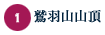 1 鷲羽山山頂